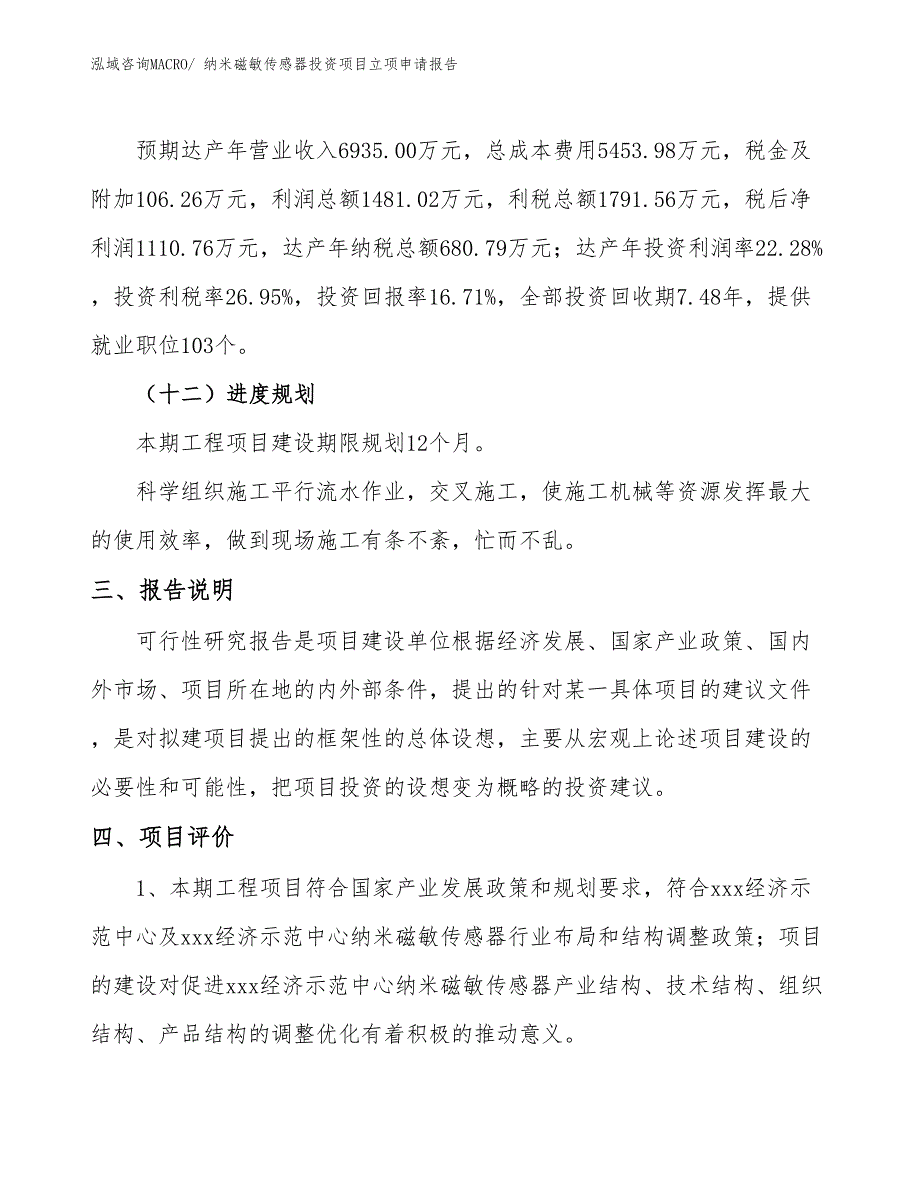 泓域咨询MACRO/ 纳米磁敏传感器投资项目立项申请报告

预期达产年营业收入6935.00万元，总成本费用5453.98万元，税金及附加106.26万元，利润总额1481.02万元，利税总额1791.56万元，税后净利润1110.76万元，达产年纳税总额680.79万元；达产年投资利润率22.28%，投资利税率26.95%，投资回报率16.71%，全部投资回收期7.48年，提供就业职位103个。

（十二）进度规划

本期工程项目建设期限规划12个月。

科学组织施工平行流水作业，交叉施工，使施工机械等资源发挥最大的使用效率，做到现场施工有条不紊，忙而不乱。

三、报告说明

可行性研究报告是项目建设单位根据经济发展、国家产业政策、国内外市场、项目所在地的内外部条件，提出的针对某一具体项目的建议文件，是对拟建项目提出的框架性的总体设想，主要从宏观上论述项目建设的必要性和可能性，把项目投资的设想变为概略的投资建议。

四、项目评价

1、本期工程项目符合国家产业发展政策和规划要求，符合xxx经济示范中心及xxx经济示范中心纳米磁敏传感器行业布局和结构调整政策；项目的建设对促进xxx经济示范中心纳米磁敏传感器产业结构、技术结构、组织结构、产品结构的调整优化有着积极的推动意义。